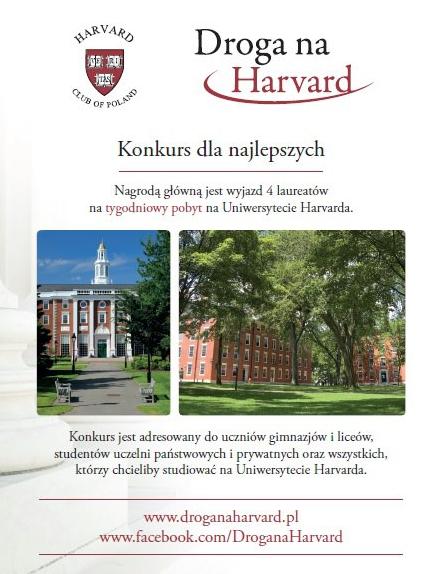 HARVARD
VE RI TAS
CLUB OF POLAND

Droga na Harvard

Konkurs dla najlepszych

Nagrodą główną jest wyjazd 4 laureatów na tygodniowy pobyt na Uniwersytecie Harvarda.

Konkurs jest adresowany do uczniów gimnazjów i liceów, studentów uczelni państwowych i prywatnych oraz wszystkich, którzy chcieliby studiować na Uniwersytecie Harvarda.

www.droganaharvard.pl
www.facebook.com/DroganaHarvard